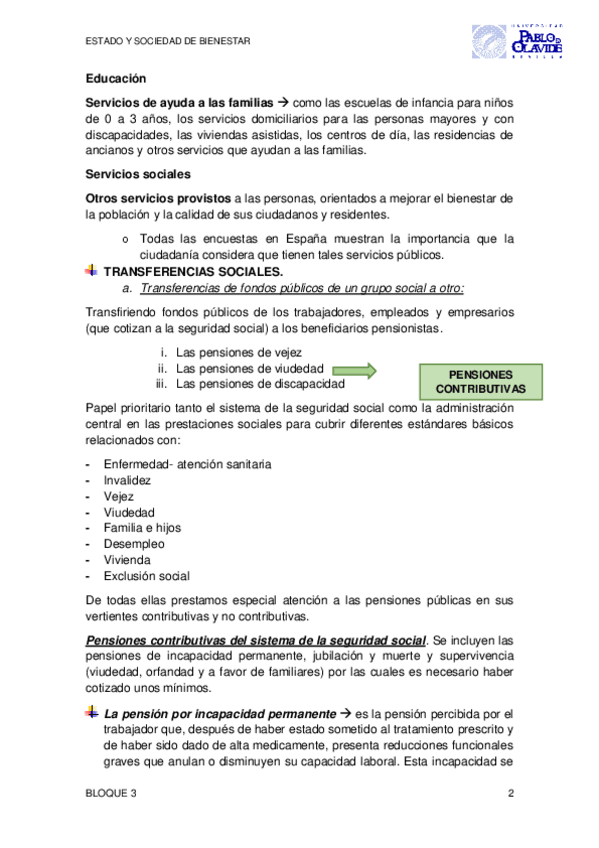 ESTADO Y SOCIEDAD DE BIENESTAR

UNIVERSIDAD PABLO DE OLAVIDE SEVILLA

Educación

Servicios de ayuda a las familias → como las escuelas de infancia para niños de 0 a 3 años, los servicios domiciliarios para las personas mayores y con discapacidades, las viviendas asistidas, los centros de día, las residencias de ancianos y otros servicios que ayudan a las familias.

Servicios sociales

Otros servicios provistos a las personas, orientados a mejorar el bienestar de la población y la calidad de sus ciudadanos y residentes.

o Todas las encuestas en España muestran la importancia que la ciudadanía considera que tienen tales servicios públicos.

TRANSFERENCIAS SOCIALES.

a. Transferencias de fondos públicos de un grupo social a otro:

Transfiriendo fondos públicos de los trabajadores, empleados y empresarios (que cotizan a la seguridad social) a los beneficiarios pensionistas.

i. Las pensiones de vejez
ii. Las pensiones de viudedad
iii. Las pensiones de discapacidad

PENSIONES CONTRIBUTIVAS

Papel prioritario tanto el sistema de la seguridad social como la administración central en las prestaciones sociales para cubrir diferentes estándares básicos relacionados con:

- Enfermedad- atención sanitaria
- Invalidez
- Vejez
- Viudedad
- Familia e hijos
- Desempleo
- Vivienda
- Exclusión social

De todas ellas prestamos especial atención a las pensiones públicas en sus vertientes contributivas y no contributivas.

Pensiones contributivas del sistema de la seguridad social. Se incluyen las pensiones de incapacidad permanente, jubilación y muerte y supervivencia (viudedad, orfandad y a favor de familiares) por las cuales es necesario haber cotizado unos mínimos.

La pensión por incapacidad permanente → es la pensión percibida por el trabajador que, después de haber estado sometido al tratamiento prescrito y de haber sido dado de alta medicamente, presenta reducciones funcionales graves que anulan o disminuyen su capacidad laboral. Esta incapacidad se

BLOQUE 3

2